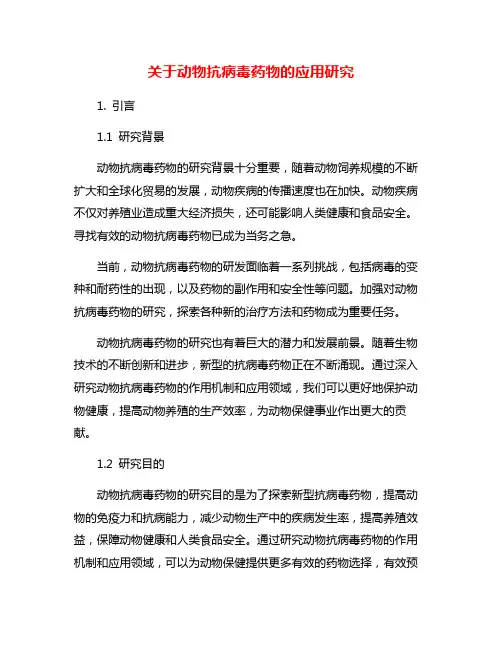 关于动物抗病毒药物的应用研究

1. 引言

1.1 研究背景

动物抗病毒药物的研究背景十分重要，随着动物饲养规模的不断扩大和全球化贸易的发展，动物疾病的传播速度也在加快。动物疾病不仅对养殖业造成重大经济损失，还可能影响人类健康和食品安全。寻找有效的动物抗病毒药物已成为当务之急。

当前，动物抗病毒药物的研发面临着一系列挑战，包括病毒的变种和耐药性的出现，以及药物的副作用和安全性等问题。加强对动物抗病毒药物的研究，探索各种新的治疗方法和药物成为重要任务。

动物抗病毒药物的研究也有着巨大的潜力和发展前景。随着生物技术的不断创新和进步，新型的抗病毒药物正在不断涌现。通过深入研究动物抗病毒药物的作用机制和应用领域，我们可以更好地保护动物健康，提高动物养殖的生产效率，为动物保健事业作出更大的贡献。

1.2 研究目的

动物抗病毒药物的研究目的是为了探索新型抗病毒药物，提高动物的免疫力和抗病能力，减少动物生产中的疾病发生率，提高养殖效益，保障动物健康和人类食品安全。通过研究动物抗病毒药物的作用机制和应用领域，可以为动物保健提供更多有效的药物选择，有效预